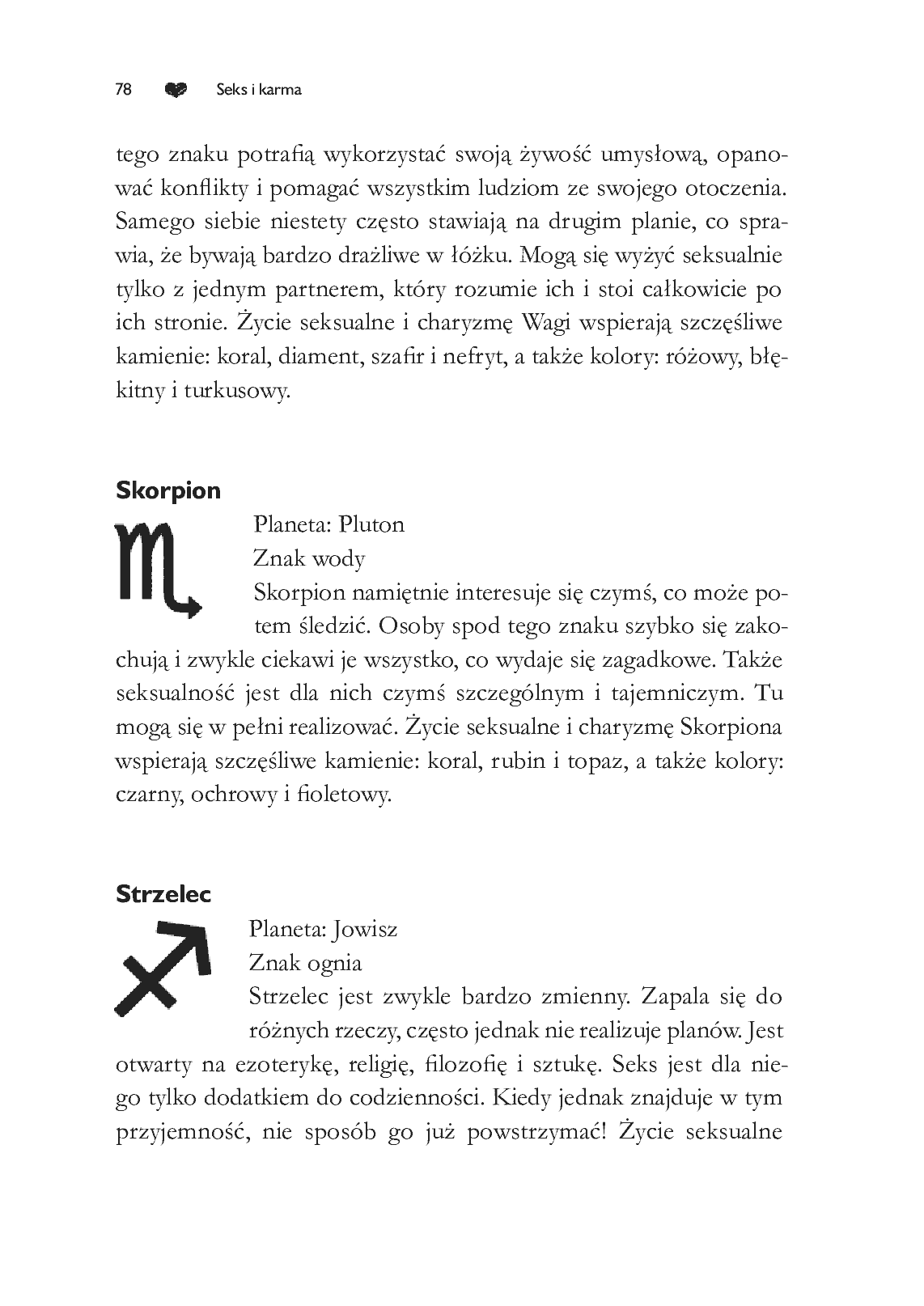 78 Seks i karma

tego znaku potrafią wykorzystać swoją żywość umysłową, opanować konflikty i pomagać wszystkim ludziom ze swojego otoczenia. Samego siebie niestety często stawiają na drugim planie, co sprawia, że bywają bardzo drażliwe w łóżku. Mogą się wyżyć seksualnie tylko z jednym partnerem, który rozumie ich i stoi całkowicie po ich stronie. Życie seksualne i charyzmę Wagi wspierają szczęśliwe kamienie: koral, diament, szafir i nefryt, a także kolory: różowy, błękitny i turkusowy.

Skorpion

Planeta: Pluton
Znak wody
Skorpion namiętnie interesuje się czymś, co może potem śledzić. Osoby spod tego znaku szybko się zakochują i zwykle ciekawi je wszystko, co wydaje się zagadkowe. Także seksualność jest dla nich czymś szczególnym i tajemniczym. Tu mogą się w pełni realizować. Życie seksualne i charyzmę Skorpiona wspierają szczęśliwe kamienie: koral, rubin i topaz, a także kolory: czarny, ochrowy i fioletowy.

Strzelec

Planeta: Jowisz
Znak ognia
Strzelec jest zwykle bardzo zmienny. Zapala się do różnych rzeczy, często jednak nie realizuje planów. Jest otwarty na ezoterykę, religię, filozofię i sztukę. Seks jest dla niego tylko dodatkiem do codzienności. Kiedy jednak znajduje w tym przyjemność, nie sposób go już powstrzymać! Życie seksualne